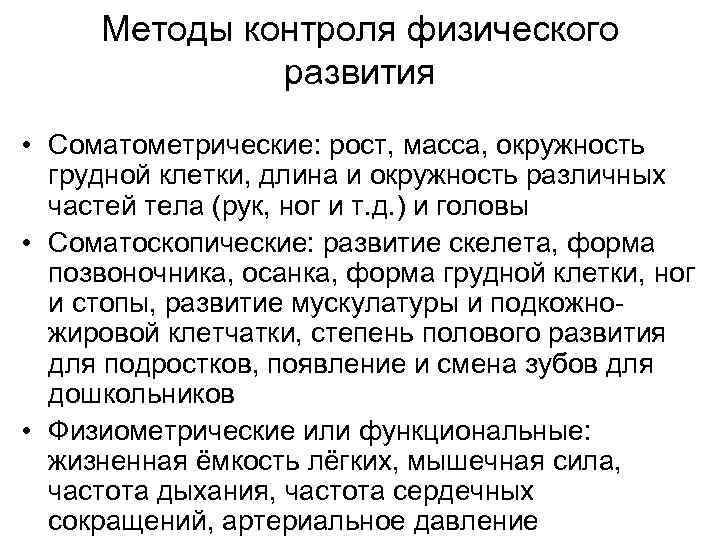 Методы контроля физического развития

• Соматометрические: рост, масса, окружность грудной клетки, длина и окружность различных частей тела (рук, ног и т.д.) и головы
• Соматоскопические: развитие скелета, форма позвоночника, осанка, форма грудной клетки, ног и стопы, развитие мускулатуры и подкожно-жировой клетчатки, степень полового развития для подростков, появление и смена зубов для дошкольников
• Физиометрические или функциональные: жизненная ёмкость лёгких, мышечная сила, частота дыхания, частота сердечных сокращений, артериальное давление